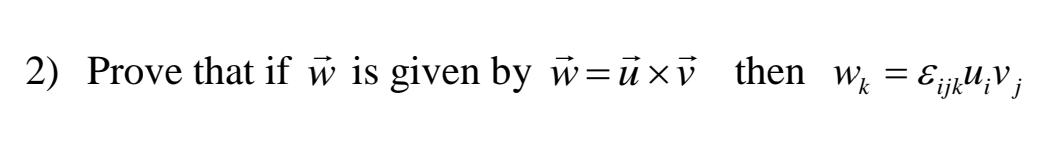 2) Prove that if $\vec{w}$ is given by $\vec{w} = \vec{u} \times \vec{v}$ then $w_k = \varepsilon_{ijk} u_i v_j$